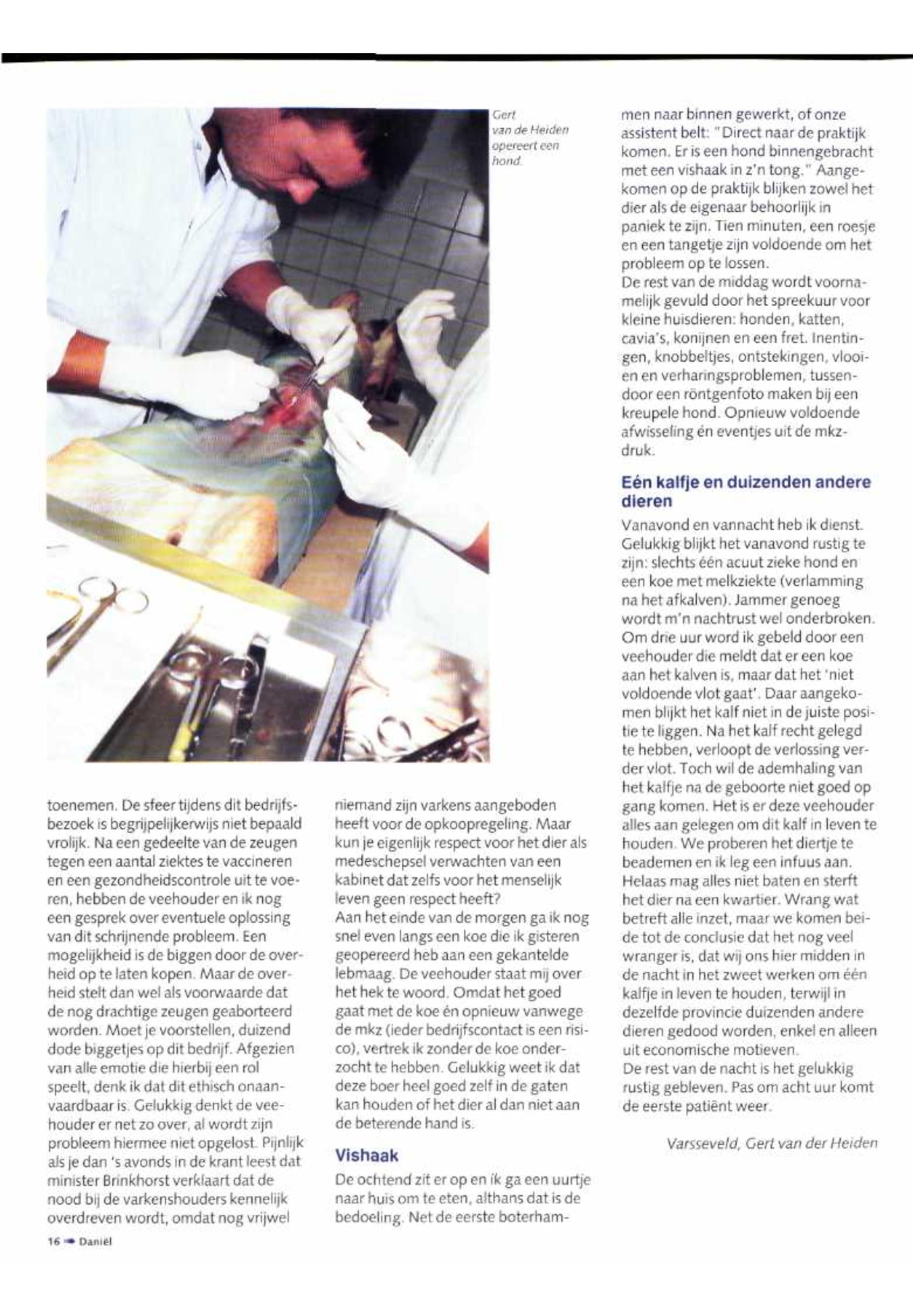 Gert van de Heiden opereert een hond.

toenemen. De sfeer tijdens dit bedrijfsbezoek is begrijpelijkerwijs niet bepaald vrolijk. Na een gedeelte van de zeugen tegen een aantal ziektes te vaccineren en een gezondheidscontrole uit te voeren, hebben de veehouder en ik nog een gesprek over eventuele oplossing van dit schrijnende probleem. Een mogelijkheid is de biggen door de overheid op te laten kopen. Maar de overheid stelt dan wel als voorwaarde dat de nog drachtige zeugen geaborteerd worden. Moet je voorstellen, duizend dode biggetjes op dit bedrijf. Afgezien van alle emotie die hierbij een rol speelt, denk ik dat dit ethisch onaanvaardbaar is. Gelukkig denkt de veehouder er net zo over, al wordt zijn probleem hiermee niet opgelost. Pijnlijk als je dan 's avonds in de krant leest dat minister Brinkhorst verklaart dat de nood bij de varkenshouders kennelijk overdreven wordt, omdat nog vrijwel niemand zijn varkens aangeboden heeft voor de opkoopregeling. Maar kun je eigenlijk respect voor het dier als medeschepsel verwachten van een kabinet dat zelfs voor het menselijk leven geen respect heeft?
Aan het einde van de morgen ga ik nog snel even langs een koe die ik gisteren geopereerd heb aan een gekantelde lebmaag. De veehouder staat mij over het hek te woord. Omdat het goed gaat met de koe én opnieuw vanwege de mkz (ieder bedrijfscontact is een risico), vertrek ik zonder de koe onderzocht te hebben. Gelukkig weet ik dat deze boer heel goed zelf in de gaten kan houden of het dier al dan niet aan de beterende hand is.

Vishaak

De ochtend zit er op en ik ga een uurtje naar huis om te eten, althans dat is de bedoeling. Net de eerste boterhammen naar binnen gewerkt, of onze assistent belt: "Direct naar de praktijk komen. Er is een hond binnengebracht met een vishaak in z'n tong." Aangekomen op de praktijk blijken zowel het dier als de eigenaar behoorlijk in paniek te zijn. Tien minuten, een roesje en een tangetje zijn voldoende om het probleem op te lossen.
De rest van de middag wordt voornamelijk gevuld door het spreekuur voor kleine huisdieren: honden, katten, cavia's, konijnen en een fret. Inentingen, knobbeltjes, ontstekingen, vlooien en verharingsproblemen, tussendoor een röntgenfoto maken bij een kreupele hond. Opnieuw voldoende afwisseling én eventjes uit de mkz-druk.

Eén kalfje en duizenden andere dieren

Vanavond en vannacht heb ik dienst. Gelukkig blijkt het vanavond rustig te zijn: slechts één acuut zieke hond en een koe met melkziekte (verlamming na het afkalven). Jammer genoeg wordt m'n nachtrust wel onderbroken. Om drie uur word ik gebeld door een veehouder die meldt dat er een koe aan het kalven is, maar dat het 'niet voldoende vlot gaat'. Daar aangekomen blijkt het kalf niet in de juiste positie te liggen. Na het kalf recht gelegd te hebben, verloopt de verlossing verder vlot. Toch wil de ademhaling van het kalfje na de geboorte niet goed op gang komen. Het is er deze veehouder alles aan gelegen om dit kalf in leven te houden. We proberen het diertje te beademen en ik leg een infuus aan. Helaas mag alles niet baten en sterft het dier na een kwartier. Wrang wat betreft alle inzet, maar we komen beide tot de conclusie dat het nog veel wranger is, dat wij ons hier midden in de nacht in het zweet werken om één kalfje in leven te houden, terwijl in dezelfde provincie duizenden andere dieren gedood worden, enkel en alleen uit economische motieven.
De rest van de nacht is het gelukkig rustig gebleven. Pas om acht uur komt de eerste patiënt weer.

Varsseveld, Gert van der Heiden

16 Daniël